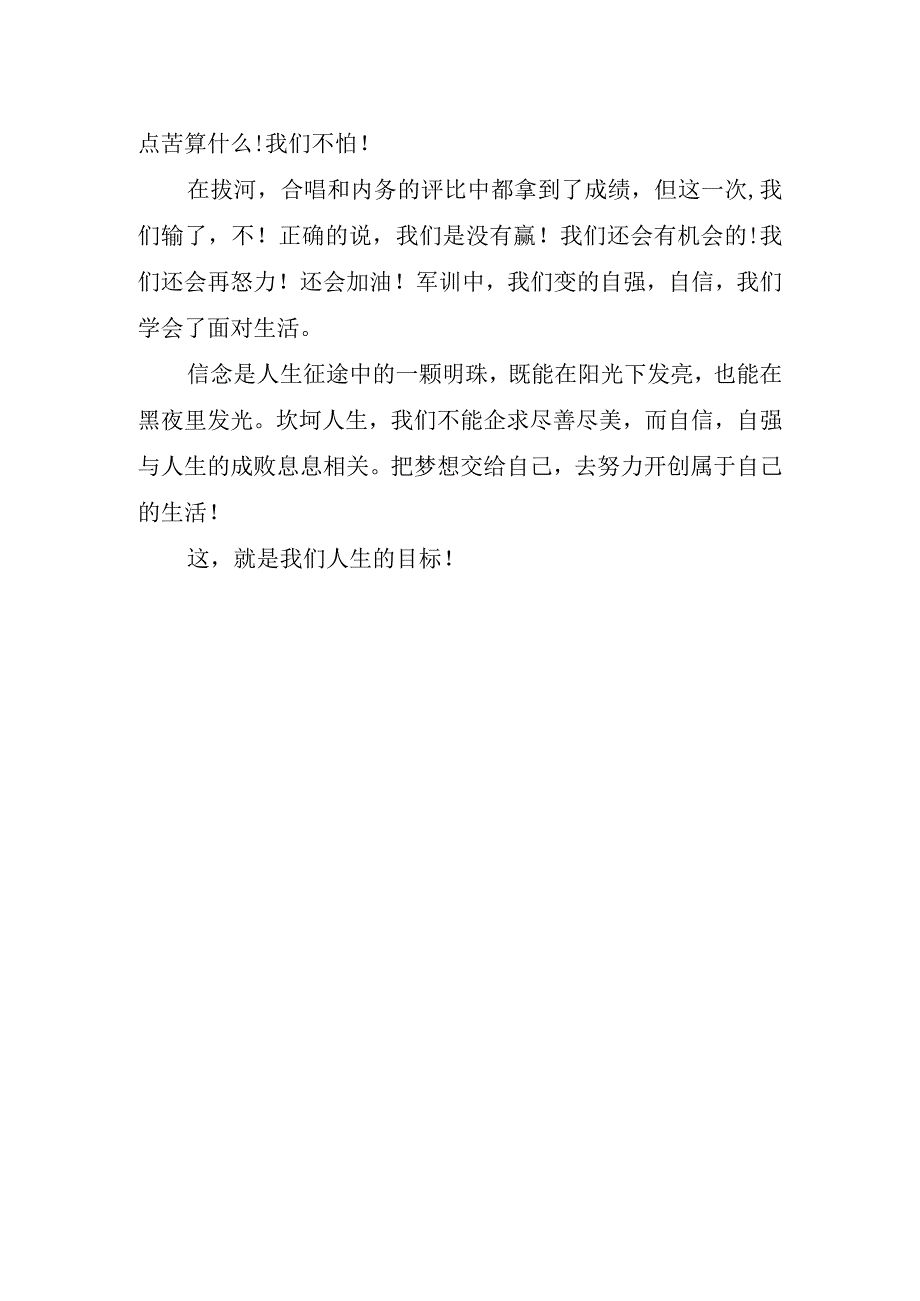 点苦算什么!我们不怕!

在拔河，合唱和内务的评比中都拿到了成绩，但这一次,我们输了，不！正确的说，我们是没有赢！我们还会有机会的!我们还会再怒力！还会加油！军训中，我们变的自强，自信，我们学会了面对生活。

信念是人生征途中的一颗明珠，既能在阳光下发亮，也能在黑夜里发光。坎坷人生，我们不能企求尽善尽美，而自信，自强与人生的成败息息相关。把梦想交给自己，去努力开创属于自己的生活!

这，就是我们人生的目标!